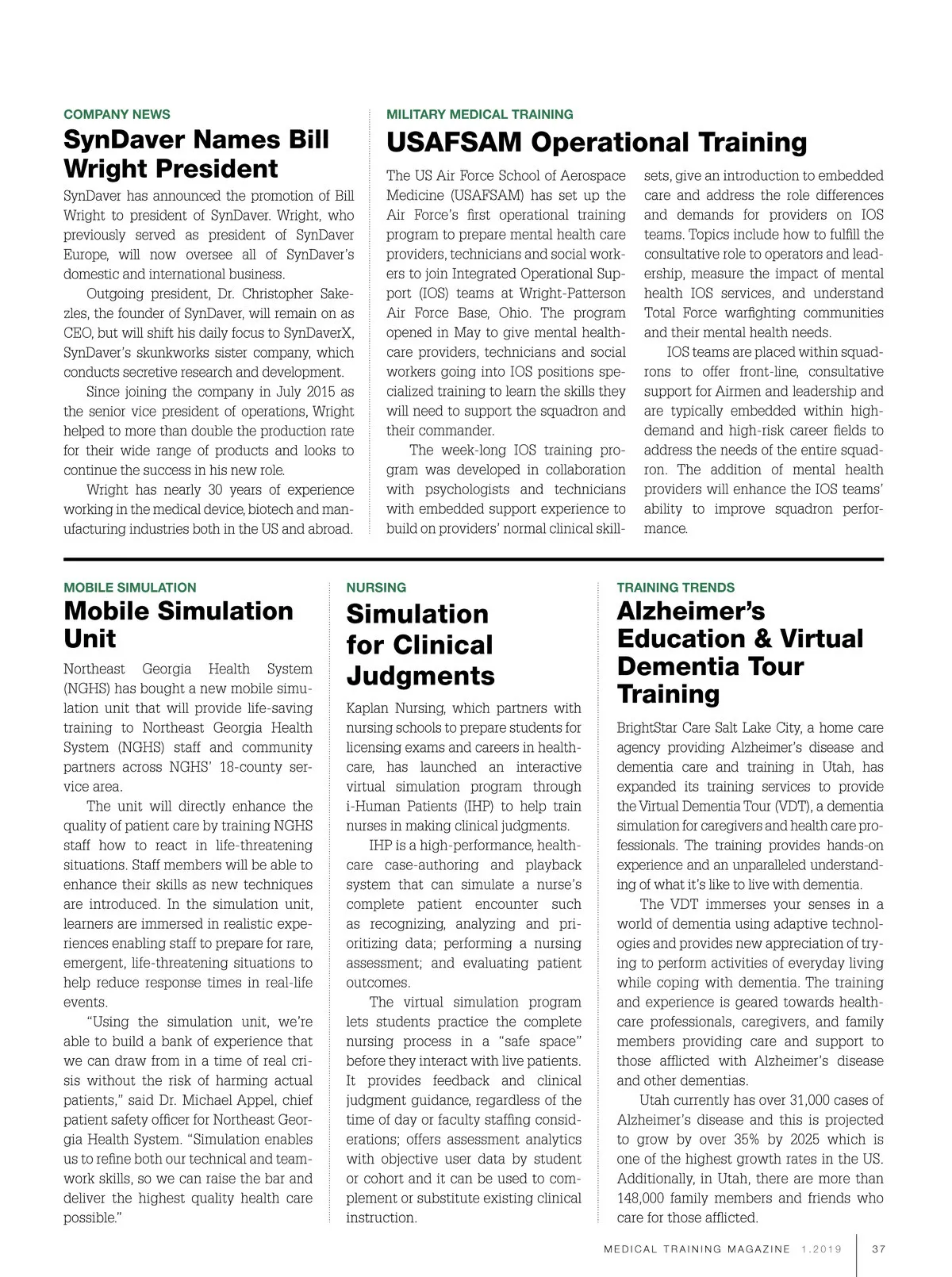 COMPANY NEWS

SynDaver Names Bill Wright President

SynDaver has announced the promotion of Bill Wright to president of SynDaver. Wright, who previously served as president of SynDaver Europe, will now oversee all of SynDaver's domestic and international business.

Outgoing president, Dr. Christopher Sakezles, the founder of SynDaver, will remain on as CEO, but will shift his daily focus to SynDaverX, SynDaver's skunkworks sister company, which conducts secretive research and development.

Since joining the company in July 2015 as the senior vice president of operations, Wright helped to more than double the production rate for their wide range of products and looks to continue the success in his new role.

Wright has nearly 30 years of experience working in the medical device, biotech and manufacturing industries both in the US and abroad.

MILITARY MEDICAL TRAINING

USAFSAM Operational Training

The US Air Force School of Aerospace Medicine (USAFSAM) has set up the Air Force's first operational training program to prepare mental health care providers, technicians and social workers to join Integrated Operational Support (IOS) teams at Wright-Patterson Air Force Base, Ohio. The program opened in May to give mental healthcare providers, technicians and social workers going into IOS positions specialized training to learn the skills they will need to support the squadron and their commander.

The week-long IOS training program was developed in collaboration with psychologists and technicians with embedded support experience to build on providers' normal clinical skillsets, give an introduction to embedded care and address the role differences and demands for providers on IOS teams. Topics include how to fulfill the consultative role to operators and leadership, measure the impact of mental health IOS services, and understand Total Force warfighting communities and their mental health needs.

IOS teams are placed within squadrons to offer front-line, consultative support for Airmen and leadership and are typically embedded within high-demand and high-risk career fields to address the needs of the entire squadron. The addition of mental health providers will enhance the IOS teams' ability to improve squadron performance.

MOBILE SIMULATION

Mobile Simulation Unit

Northeast Georgia Health System (NGHS) has bought a new mobile simulation unit that will provide life-saving training to Northeast Georgia Health System (NGHS) staff and community partners across NGHS' 18-county service area.

The unit will directly enhance the quality of patient care by training NGHS staff how to react in life-threatening situations. Staff members will be able to enhance their skills as new techniques are introduced. In the simulation unit, learners are immersed in realistic experiences enabling staff to prepare for rare, emergent, life-threatening situations to help reduce response times in real-life events.

"Using the simulation unit, we're able to build a bank of experience that we can draw from in a time of real crisis without the risk of harming actual patients," said Dr. Michael Appel, chief patient safety officer for Northeast Georgia Health System. "Simulation enables us to refine both our technical and teamwork skills, so we can raise the bar and deliver the highest quality health care possible."

NURSING

Simulation for Clinical Judgments

Kaplan Nursing, which partners with nursing schools to prepare students for licensing exams and careers in healthcare, has launched an interactive virtual simulation program through i-Human Patients (IHP) to help train nurses in making clinical judgments.

IHP is a high-performance, healthcare case-authoring and playback system that can simulate a nurse's complete patient encounter such as recognizing, analyzing and prioritizing data; performing a nursing assessment; and evaluating patient outcomes.

The virtual simulation program lets students practice the complete nursing process in a "safe space" before they interact with live patients. It provides feedback and clinical judgment guidance, regardless of the time of day or faculty staffing considerations; offers assessment analytics with objective user data by student or cohort and it can be used to complement or substitute existing clinical instruction.

TRAINING TRENDS

Alzheimer's Education & Virtual Dementia Tour Training

BrightStar Care Salt Lake City, a home care agency providing Alzheimer's disease and dementia care and training in Utah, has expanded its training services to provide the Virtual Dementia Tour (VDT), a dementia simulation for caregivers and health care professionals. The training provides hands-on experience and an unparalleled understanding of what it's like to live with dementia.

The VDT immerses your senses in a world of dementia using adaptive technologies and provides new appreciation of trying to perform activities of everyday living while coping with dementia. The training and experience is geared towards healthcare professionals, caregivers, and family members providing care and support to those afflicted with Alzheimer's disease and other dementias.

Utah currently has over 31,000 cases of Alzheimer's disease and this is projected to grow by over 35% by 2025 which is one of the highest growth rates in the US. Additionally, in Utah, there are more than 148,000 family members and friends who care for those afflicted.

MEDICAL TRAINING MAGAZINE 1.2019 37